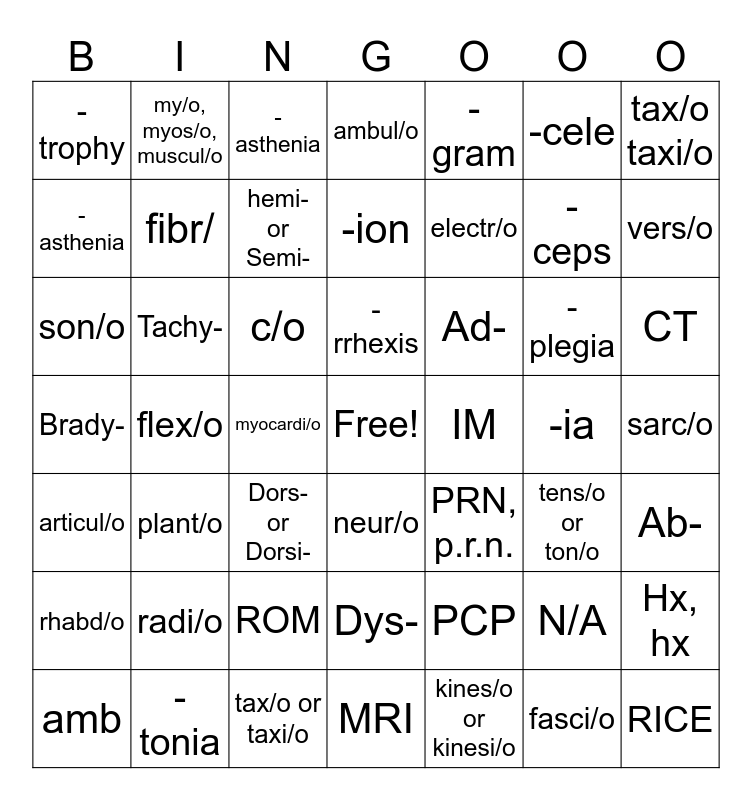 | B | I | N | G | O | O | O |
|---|---|---|---|---|---|---|
| -trophy | my/o, myos/o, muscul/o | -asthenia | ambul/o | -gram | -cele | tax/o taxi/o |
| -asthenia | fibr/ | hemi- or Semi- | -ion | electr/o | -ceps | vers/o |
| son/o | Tachy- | c/o | -rrhexis | Ad- | -plegia | CT |
| Brady- | flex/o | myocardi/o | Free! | IM | -ia | sarc/o |
| articul/o | plant/o | Dors- or Dorsi- | neur/o | PRN, p.r.n. | tens/o or ton/o | Ab- |
| rhabd/o | radi/o | ROM | Dys- | PCP | N/A | Hx, hx |
| amb | -tonia | tax/o or taxi/o | MRI | kines/o or kinesi/o | fasci/o | RICE |